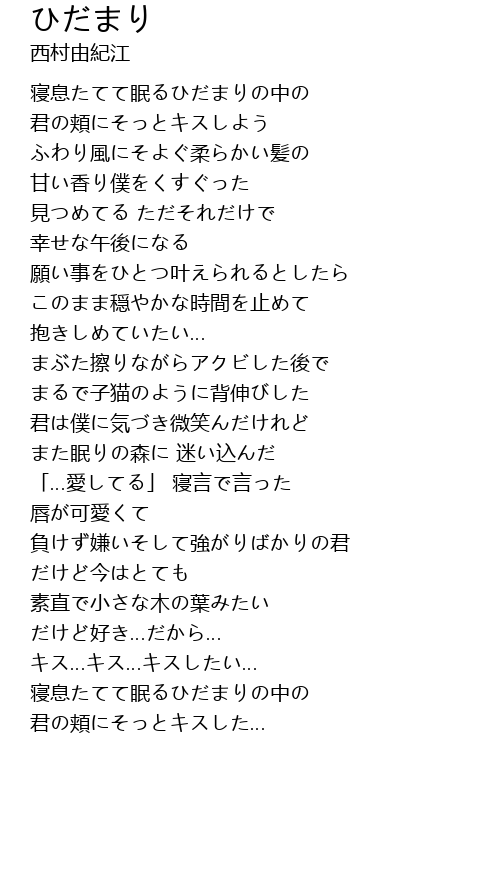 ひだまり
西村由紀江

寝息たてて眠るひだまりの中の
君の頬にそっとキスしよう
ふわり風にそよぐ柔らかい髪の
甘い香り僕をくすぐった
見つめてる ただそれだけで
幸せな午後になる
願い事をひとつ叶えられるとしたら
このまま穏やかな時間を止めて
抱きしめていたい...
まぶた擦りながらアクビした後で
まるで子猫のように背伸びした
君は僕に気づき微笑んだけれど
また眠りの森に 迷い込んだ
「...愛してる」 寝言で言った
唇が可愛くて
負けず嫌いそして強がりばかりの君
だけど今はとても
素直で小さな木の葉みたい
だけど好き...だから...
キス...キス...キスしたい...
寝息たてて眠るひだまりの中の
君の頬にそっとキスした...